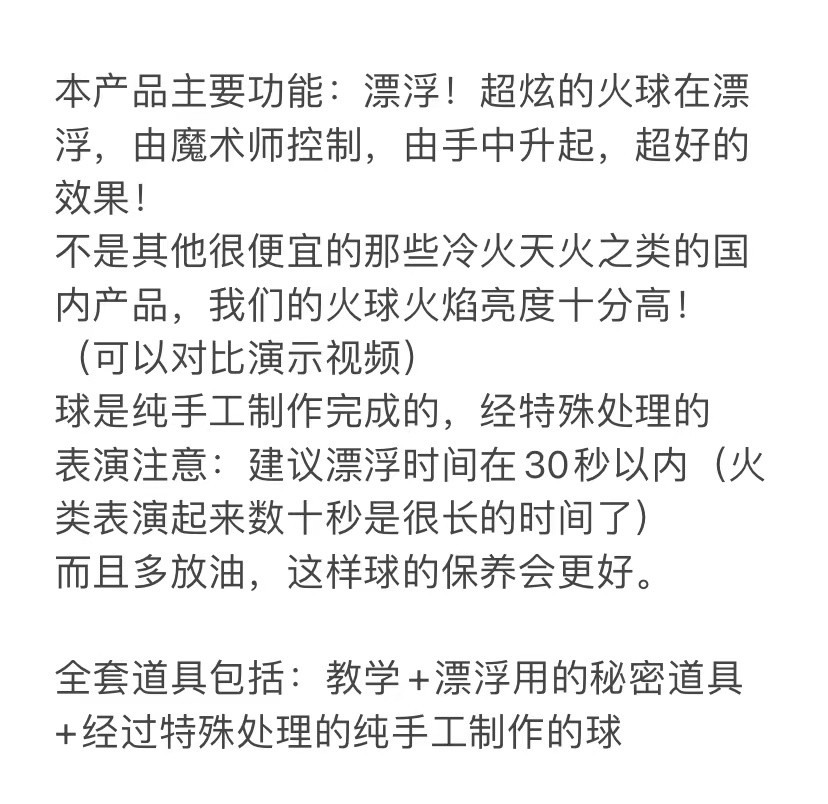 本产品主要功能：漂浮！超炫的火球在漂浮，由魔术师控制，由手中升起，超好的效果！
不是其他很便宜的那些冷火天火之类的国内产品，我们的火球火焰亮度十分高！
（可以对比演示视频）
球是纯手工制作完成的，经特殊处理的
表演注意：建议漂浮时间在30秒以内（火类表演起来数十秒是很长的时间了）
而且多放油，这样球的保养会更好。

全套道具包括：教学+漂浮用的秘密道具+经过特殊处理的纯手工制作的球